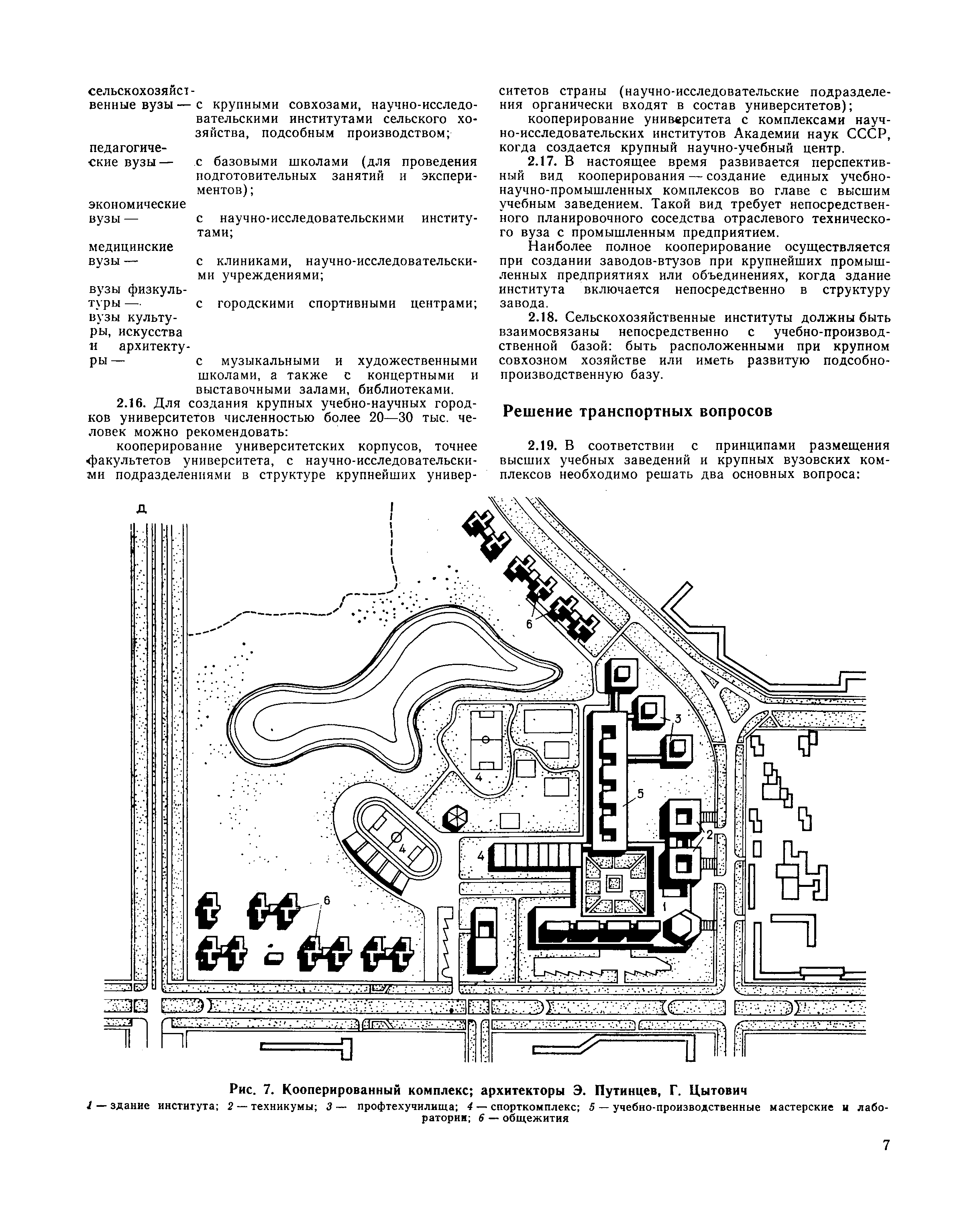 сельскохозяйственные вузы — с крупными совхозами, научно-исследовательскими институтами сельского хозяйства, подсобным производством;

педагогические вузы — с базовыми школами (для проведения подготовительных занятий и экспериментов);

экономические вузы — с научно-исследовательскими институтами;

медицинские вузы — с клиниками, научно-исследовательскими учреждениями;

вузы физкультуры — с городскими спортивными центрами;

вузы культуры, искусства и архитектуры — с музыкальными и художественными школами, а также с концертными и выставочными залами, библиотеками.

2.16. Для создания крупных учебно-научных городков университетов численностью более 20—30 тыс. человек можно рекомендовать:

кооперирование университетских корпусов, точнее факультетов университета, с научно-исследовательскими подразделениями в структуре крупнейших университетов страны (научно-исследовательские подразделения органически входят в состав университетов);

кооперирование университета с комплексами научно-исследовательских институтов Академии наук СССР, когда создается крупный научно-учебный центр.

2.17. В настоящее время развивается перспективный вид кооперирования — создание единых учебно-научно-промышленных комплексов во главе с высшим учебным заведением. Такой вид требует непосредственного планировочного соседства отраслевого технического вуза с промышленным предприятием.

Наиболее полное кооперирование осуществляется при создании заводов-втузов при крупнейших промышленных предприятиях или объединениях, когда здание института включается непосредственно в структуру завода.

2.18. Сельскохозяйственные институты должны быть взаимосвязаны непосредственно с учебно-производственной базой: быть расположенными при крупном совхозном хозяйстве или иметь развитую подсобно-производственную базу.

Решение транспортных вопросов

2.19. В соответствии с принципами размещения высших учебных заведений и крупных вузовских комплексов необходимо решать два основных вопроса:

Д
6
3
4
5
2
4
4
1
6

Рис. 7. Кооперированный комплекс; архитекторы Э. Путинцев, Г. Цытович
1 — здание института; 2 — техникумы; 3 — профтехучилища; 4 — спорткомплекс; 5 — учебно-производственные мастерские и лаборатории; 6 — общежития

7